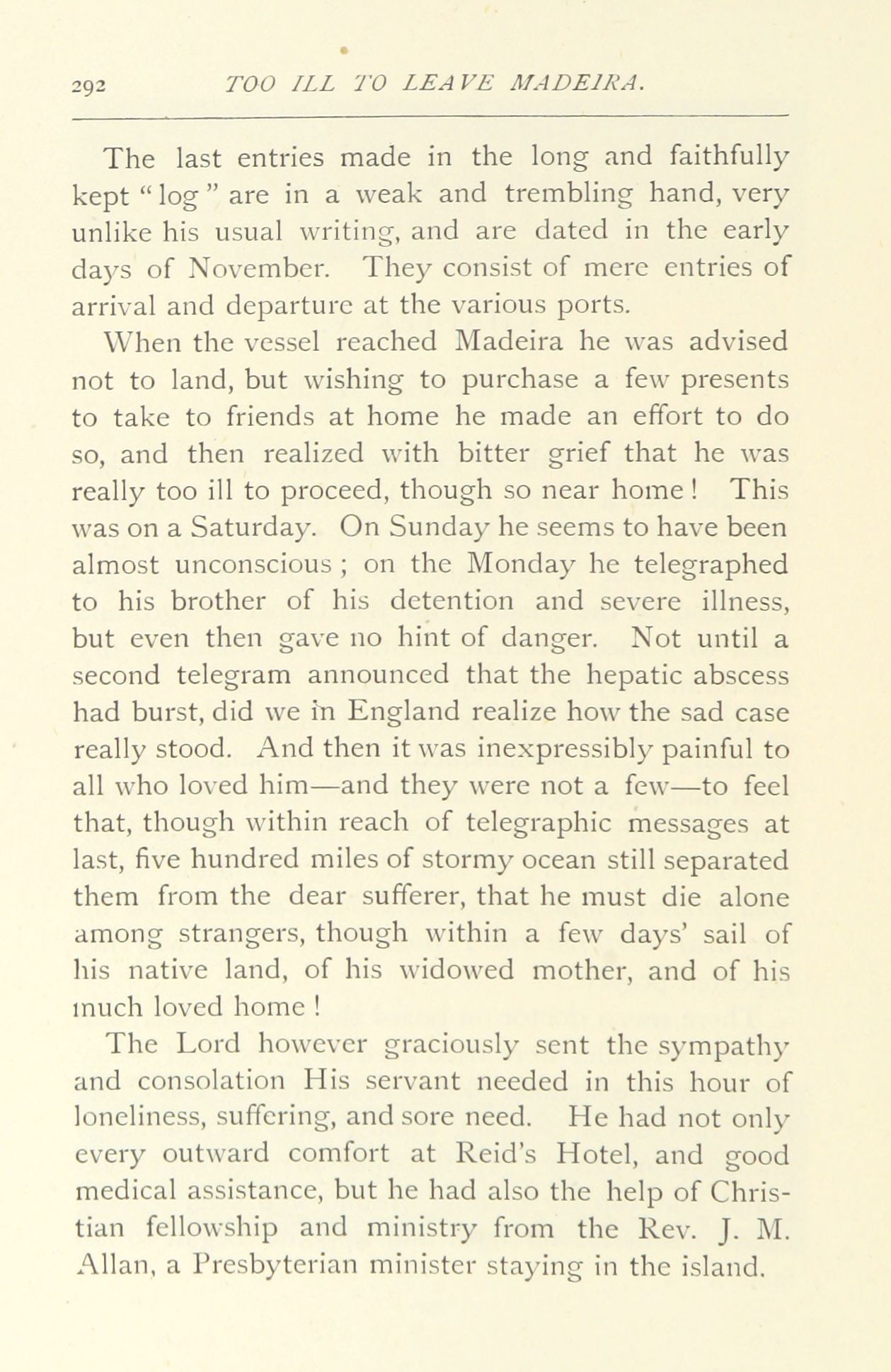 292 TOO ILL TO LEAVE MADEIRA.

The last entries made in the long and faithfully kept "log" are in a weak and trembling hand, very unlike his usual writing, and are dated in the early days of November. They consist of mere entries of arrival and departure at the various ports.

When the vessel reached Madeira he was advised not to land, but wishing to purchase a few presents to take to friends at home he made an effort to do so, and then realized with bitter grief that he was really too ill to proceed, though so near home! This was on a Saturday. On Sunday he seems to have been almost unconscious; on the Monday he telegraphed to his brother of his detention and severe illness, but even then gave no hint of danger. Not until a second telegram announced that the hepatic abscess had burst, did we in England realize how the sad case really stood. And then it was inexpressibly painful to all who loved him—and they were not a few—to feel that, though within reach of telegraphic messages at last, five hundred miles of stormy ocean still separated them from the dear sufferer, that he must die alone among strangers, though within a few days' sail of his native land, of his widowed mother, and of his much loved home!

The Lord however graciously sent the sympathy and consolation His servant needed in this hour of loneliness, suffering, and sore need. He had not only every outward comfort at Reid's Hotel, and good medical assistance, but he had also the help of Christian fellowship and ministry from the Rev. J. M. Allan, a Presbyterian minister staying in the island.